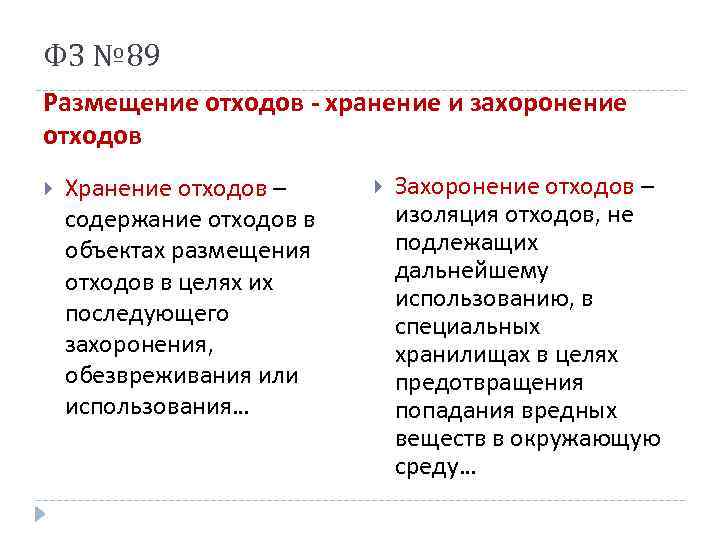 ФЗ №89

Размещение отходов - хранение и захоронение отходов

Хранение отходов – содержание отходов в объектах размещения отходов в целях их последующего захоронения, обезвреживания или использования…

Захоронение отходов – изоляция отходов, не подлежащих дальнейшему использованию, в специальных хранилищах в целях предотвращения попадания вредных веществ в окружающую среду…